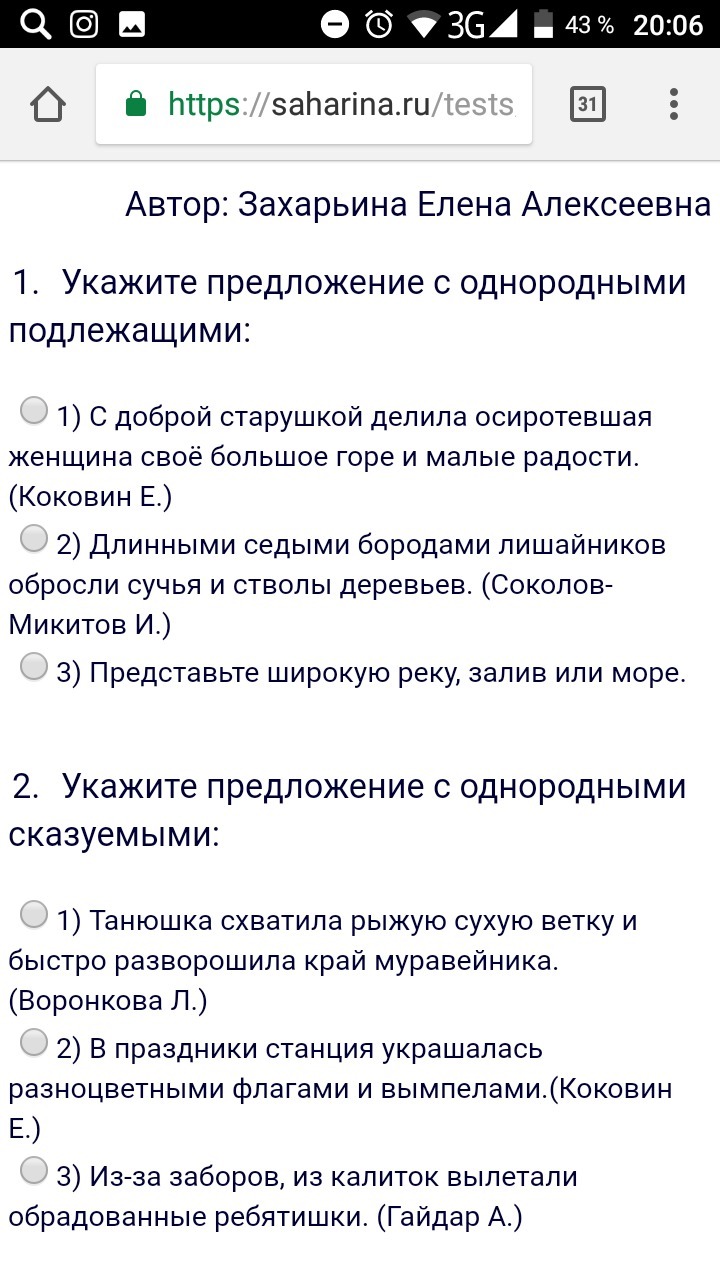 3G 43 % 20:06

https://saharina.ru/tests

31

Автор: Захарьина Елена Алексеевна

1. Укажите предложение с однородными подлежащими:

1) С доброй старушкой делила осиротевшая женщина своё большое горе и малые радости. (Коковин Е.)

2) Длинными седыми бородами лишайников обросли сучья и стволы деревьев. (Соколов-Микитов И.)

3) Представьте широкую реку, залив или море.

2. Укажите предложение с однородными сказуемыми:

1) Танюшка схватила рыжую сухую ветку и быстро разворошила край муравейника. (Воронкова Л.)

2) В праздники станция украшалась разноцветными флагами и вымпелами.(Коковин Е.)

3) Из-за заборов, из калиток вылетали обрадованные ребятишки. (Гайдар А.)